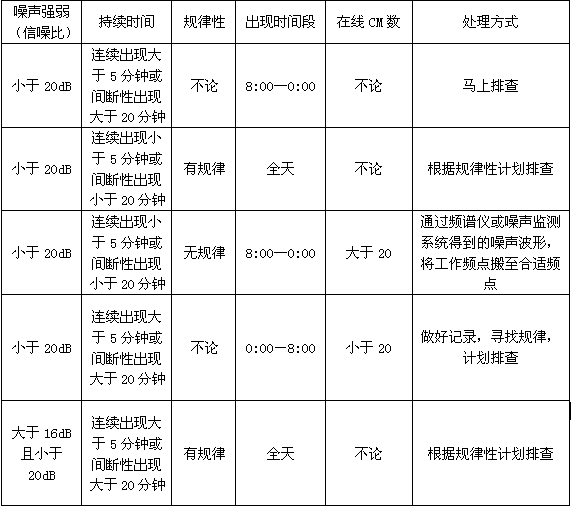 | 噪声强弱（信噪比） | 持续时间 | 规律性 | 出现时间段 | 在线 CM 数 | 处理方式 |
|---|---|---|---|---|---|
| 小于 20dB | 连续出现大于 5 分钟或间断性出现大于 20 分钟 | 不论 | 8:00—0:00 | 不论 | 马上排查 |
| 小于 20dB | 连续出现小于 5 分钟或间断性出现小于 20 分钟 | 有规律 | 全天 | 不论 | 根据规律性计划排查 |
| 小于 20dB | 连续出现小于 5 分钟或间断性出现小于 20 分钟 | 无规律 | 8:00—0:00 | 大于 20 | 通过频谱仪或噪声监测系统得到的噪声波形，将工作频点搬至合适频点 |
| 小于 20dB | 连续出现大于 5 分钟或间断性出现大于 20 分钟 | 不论 | 0:00—8:00 | 小于 20 | 做好记录，寻找规律，计划排查 |
| 大于 16dB 且小于 20dB | 连续出现大于 5 分钟或间断性出现大于 20 分钟 | 有规律 | 全天 | 不论 | 根据规律性计划排查 |